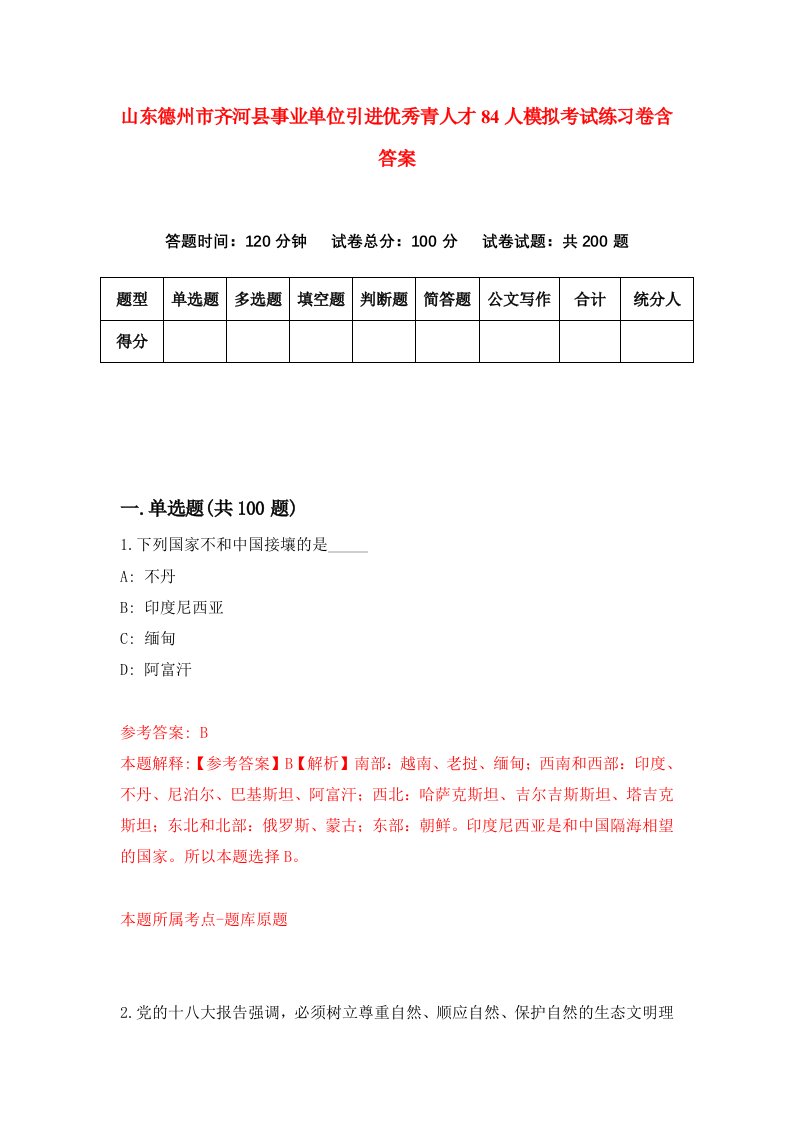 山东德州市齐河县事业单位引进优秀青人才84人模拟考试练习卷含答案

答题时间：120分钟　试卷总分：100分　试卷试题：共200题

| 题型 | 单选题 | 多选题 | 填空题 | 判断题 | 简答题 | 公文写作 | 合计 | 统分人 |
|---|---|---|---|---|---|---|---|---|
| 得分 | | | | | | | | |

一.单选题(共100题)

1.下列国家不和中国接壤的是_____

A: 不丹

B: 印度尼西亚

C: 缅甸

D: 阿富汗

参考答案: B

本题解释:【参考答案】B【解析】南部：越南、老挝、缅甸；西南和西部：印度、不丹、尼泊尔、巴基斯坦、阿富汗；西北：哈萨克斯坦、吉尔吉斯斯坦、塔吉克斯坦；东北和北部：俄罗斯、蒙古；东部：朝鲜。印度尼西亚是和中国隔海相望的国家。所以本题选择B。

本题所属考点-题库原题

2.党的十八大报告强调，必须树立尊重自然、顺应自然、保护自然的生态文明理